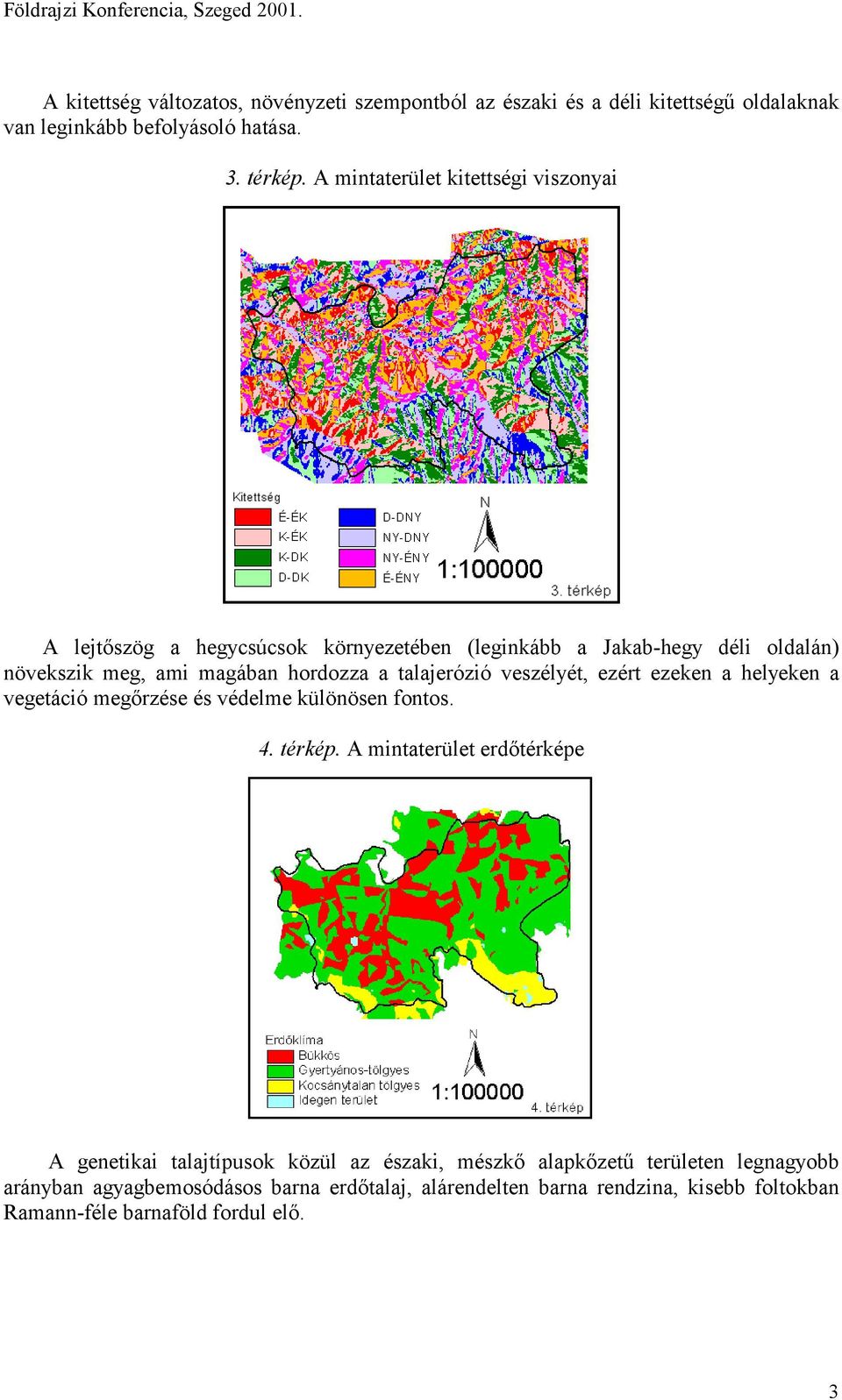 Földrajzi Konferencia, Szeged 2001.

A kitettség változatos, növényzeti szempontból az északi és a déli kitettségű oldalaknak van leginkább befolyásoló hatása.

3. térkép. A mintaterület kitettségi viszonyai

Kitettség
É-ÉK
K-ÉK
K-DK
D-DK
D-DNY
NY-DNY
NY-ÉNY
É-ÉNY
N
1:100000
3. térkép

A lejtőszög a hegycsúcsok környezetében (leginkább a Jakab-hegy déli oldalán) növekszik meg, ami magában hordozza a talajerózió veszélyét, ezért ezeken a helyeken a vegetáció megőrzése és védelme különösen fontos.

4. térkép. A mintaterület erdőtérképe

Erdőklíma
Bükkös
Gyertyános-tölgyes
Kocsánytalan tölgyes
Idegen terület
N
1:100000
4. térkép

A genetikai talajtípusok közül az északi, mészkő alapkőzetű területen legnagyobb arányban agyagbemosódásos barna erdőtalaj, alárendelten barna rendzina, kisebb foltokban Ramann-féle barnaföld fordul elő.

3